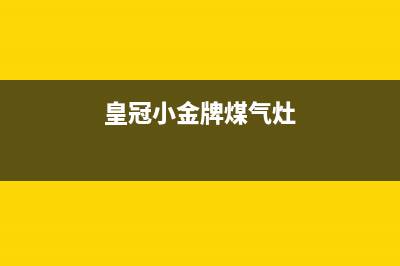 皇冠小金牌煤气灶